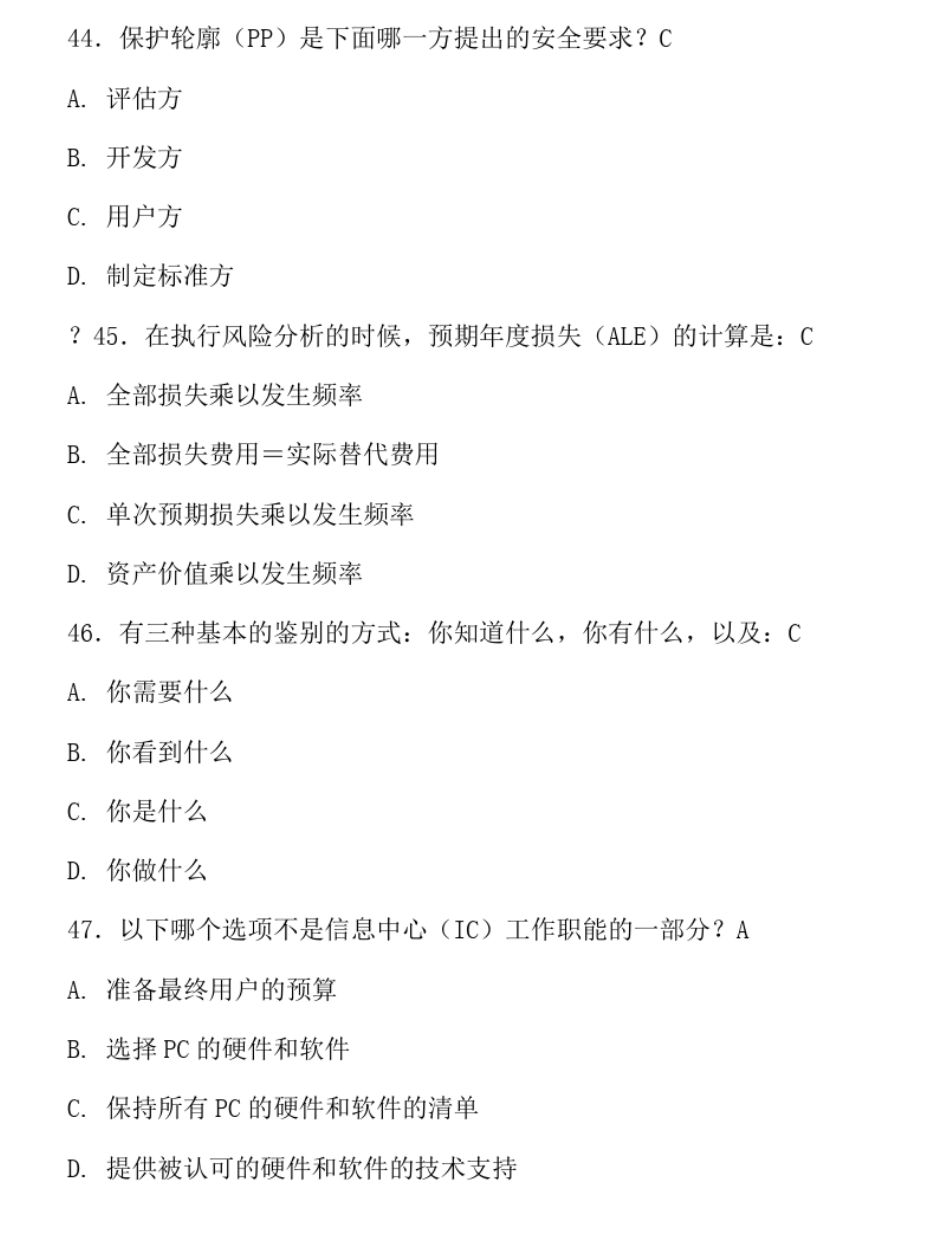 44.保护轮廓（PP）是下面哪一方提出的安全要求？C

A.评估方

B.开发方

C.用户方

D.制定标准方

？45.在执行风险分析的时候，预期年度损失（ALE）的计算是：C

A.全部损失乘以发生频率

B.全部损失费用＝实际替代费用

C.单次预期损失乘以发生频率

D.资产价值乘以发生频率

46.有三种基本的鉴别的方式：你知道什么，你有什么，以及：C

A.你需要什么

B.你看到什么

C.你是什么

D.你做什么

47.以下哪个选项不是信息中心（IC）工作职能的一部分？A

A.准备最终用户的预算

B.选择PC的硬件和软件

C.保持所有PC的硬件和软件的清单

D.提供被认可的硬件和软件的技术支持